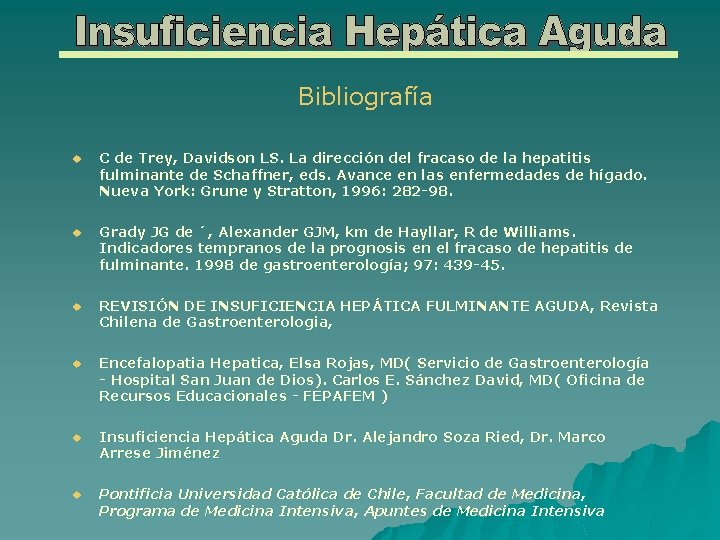 Insuficiencia Hepática Aguda

Bibliografía

C de Trey, Davidson LS. La dirección del fracaso de la hepatitis fulminante de Schaffner, eds. Avance en las enfermedades de hígado. Nueva York: Grune y Stratton, 1996: 282-98.

Grady JG de ´, Alexander GJM, km de Hayllar, R de Williams. Indicadores tempranos de la prognosis en el fracaso de hepatitis de fulminante. 1998 de gastroenterología; 97: 439-45.

REVISIÓN DE INSUFICIENCIA HEPÁTICA FULMINANTE AGUDA, Revista Chilena de Gastroenterologia,

Encefalopatia Hepatica, Elsa Rojas, MD( Servicio de Gastroenterología - Hospital San Juan de Dios). Carlos E. Sánchez David, MD( Oficina de Recursos Educacionales - FEPAFEM )

Insuficiencia Hepática Aguda Dr. Alejandro Soza Ried, Dr. Marco Arrese Jiménez

Pontificia Universidad Católica de Chile, Facultad de Medicina, Programa de Medicina Intensiva, Apuntes de Medicina Intensiva